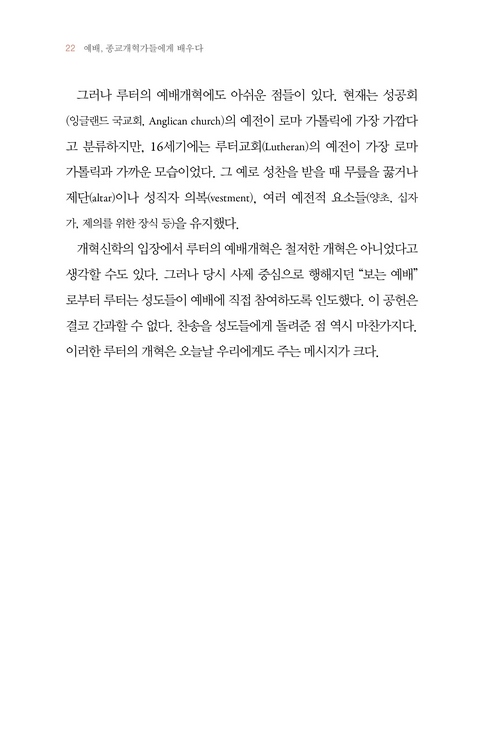 22 예배, 종교개혁가들에게 배우다

그러나 루터의 예배개혁에도 아쉬운 점들이 있다. 현재는 성공회(잉글랜드 국교회, Anglican church)의 예전이 로마 가톨릭에 가장 가깝다고 분류하지만, 16세기에는 루터교회(Lutheran)의 예전이 가장 로마 가톨릭과 가까운 모습이었다. 그 예로 성찬을 받을 때 무릎을 꿇거나 제단(altar)이나 성직자 의복(vestment), 여러 예전적 요소들(양초, 십자가, 제의를 위한 장식 등)을 유지했다.

개혁신학의 입장에서 루터의 예배개혁은 철저한 개혁은 아니었다고 생각할 수도 있다. 그러나 당시 사제 중심으로 행해지던 "보는 예배"로부터 루터는 성도들이 예배에 직접 참여하도록 인도했다. 이 공헌은 결코 간과할 수 없다. 찬송을 성도들에게 돌려준 점 역시 마찬가지다. 이러한 루터의 개혁은 오늘날 우리에게도 주는 메시지가 크다.